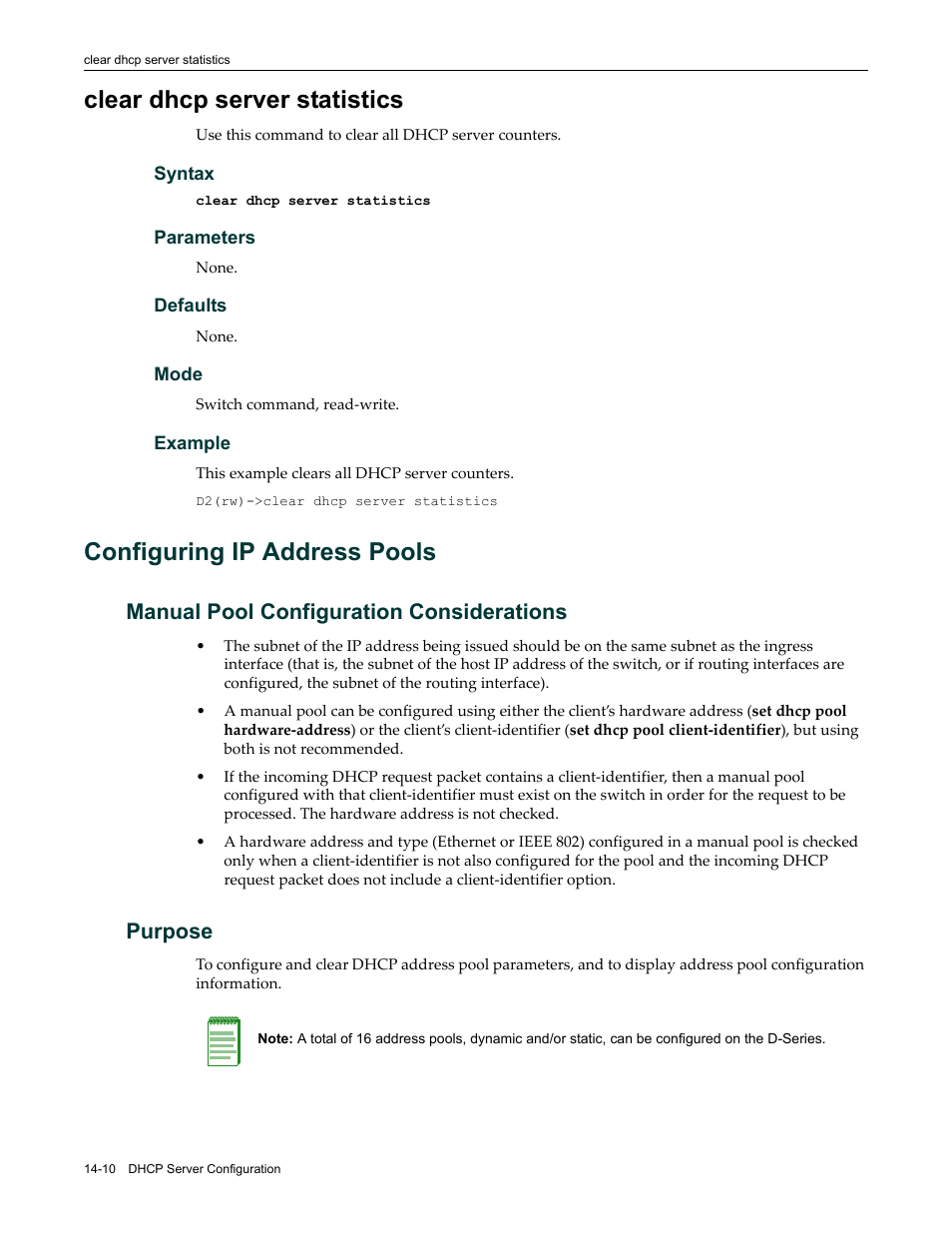 clear dhcp server statistics

clear dhcp server statistics

Use this command to clear all DHCP server counters.

Syntax

clear dhcp server statistics

Parameters

None.

Defaults

None.

Mode

Switch command, read-write.

Example

This example clears all DHCP server counters.

D2(rw)->clear dhcp server statistics

Configuring IP Address Pools

Manual Pool Configuration Considerations

• The subnet of the IP address being issued should be on the same subnet as the ingress interface (that is, the subnet of the host IP address of the switch, or if routing interfaces are configured, the subnet of the routing interface).

• A manual pool can be configured using either the client's hardware address (set dhcp pool hardware-address) or the client's client-identifier (set dhcp pool client-identifier), but using both is not recommended.

• If the incoming DHCP request packet contains a client-identifier, then a manual pool configured with that client-identifier must exist on the switch in order for the request to be processed. The hardware address is not checked.

• A hardware address and type (Ethernet or IEEE 802) configured in a manual pool is checked only when a client-identifier is not also configured for the pool and the incoming DHCP request packet does not include a client-identifier option.

Purpose

To configure and clear DHCP address pool parameters, and to display address pool configuration information.

Note: A total of 16 address pools, dynamic and/or static, can be configured on the D-Series.

14-10 DHCP Server Configuration